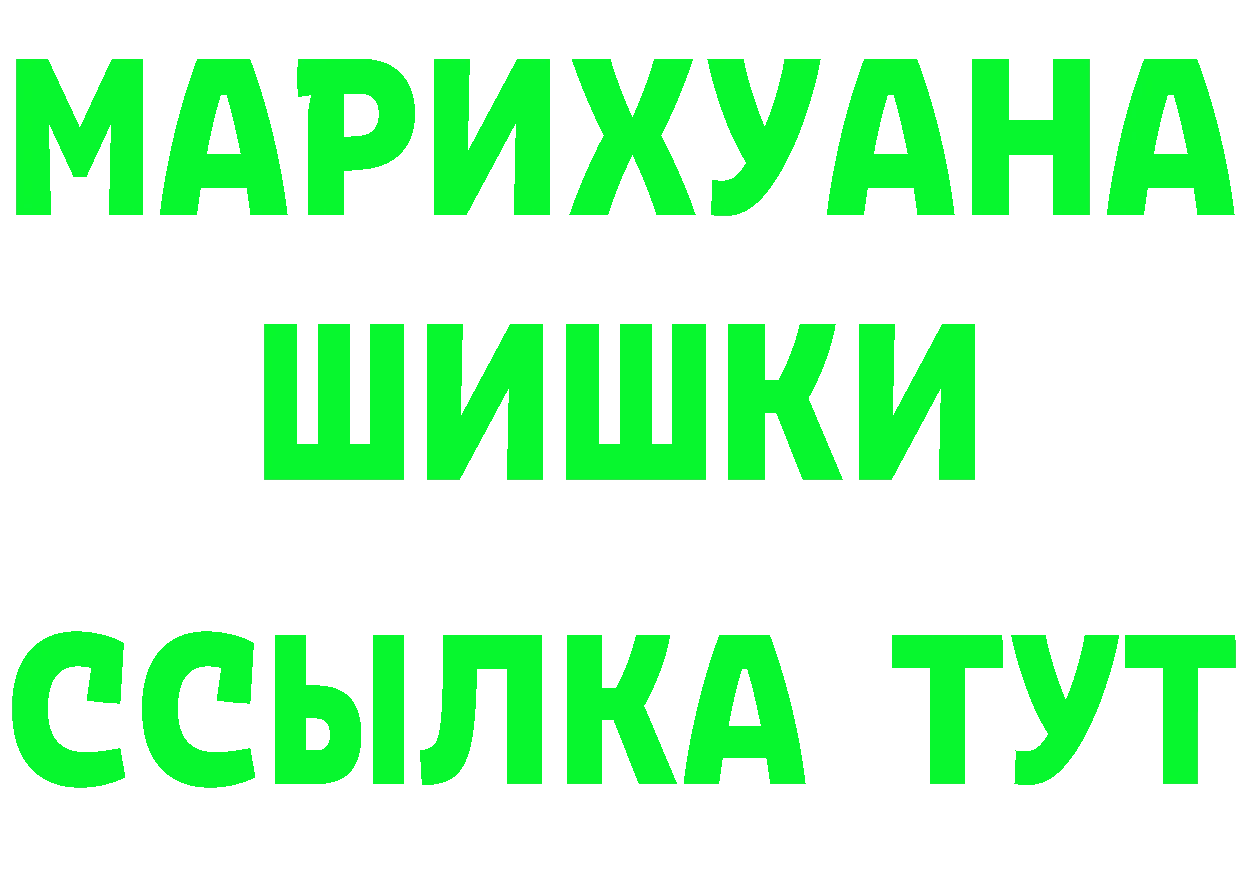 МАРИХУАНА
ШИШКИ
ССЫЛКА ТУТ